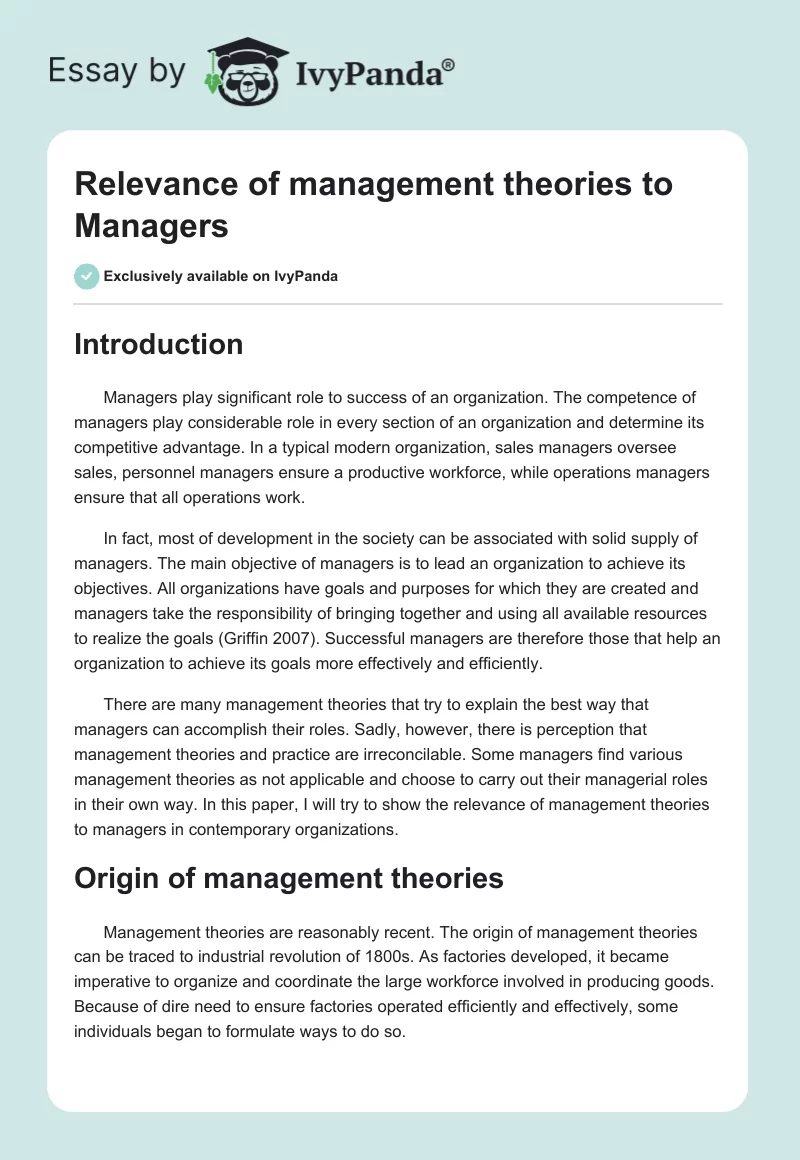 Essay by IvyPanda®

Relevance of management theories to Managers

Exclusively available on IvyPanda

Introduction

Managers play significant role to success of an organization. The competence of managers play considerable role in every section of an organization and determine its competitive advantage. In a typical modern organization, sales managers oversee sales, personnel managers ensure a productive workforce, while operations managers ensure that all operations work.

In fact, most of development in the society can be associated with solid supply of managers. The main objective of managers is to lead an organization to achieve its objectives. All organizations have goals and purposes for which they are created and managers take the responsibility of bringing together and using all available resources to realize the goals (Griffin 2007). Successful managers are therefore those that help an organization to achieve its goals more effectively and efficiently.

There are many management theories that try to explain the best way that managers can accomplish their roles. Sadly, however, there is perception that management theories and practice are irreconcilable. Some managers find various management theories as not applicable and choose to carry out their managerial roles in their own way. In this paper, I will try to show the relevance of management theories to managers in contemporary organizations.

Origin of management theories

Management theories are reasonably recent. The origin of management theories can be traced to industrial revolution of 1800s. As factories developed, it became imperative to organize and coordinate the large workforce involved in producing goods. Because of dire need to ensure factories operated efficiently and effectively, some individuals began to formulate ways to do so.